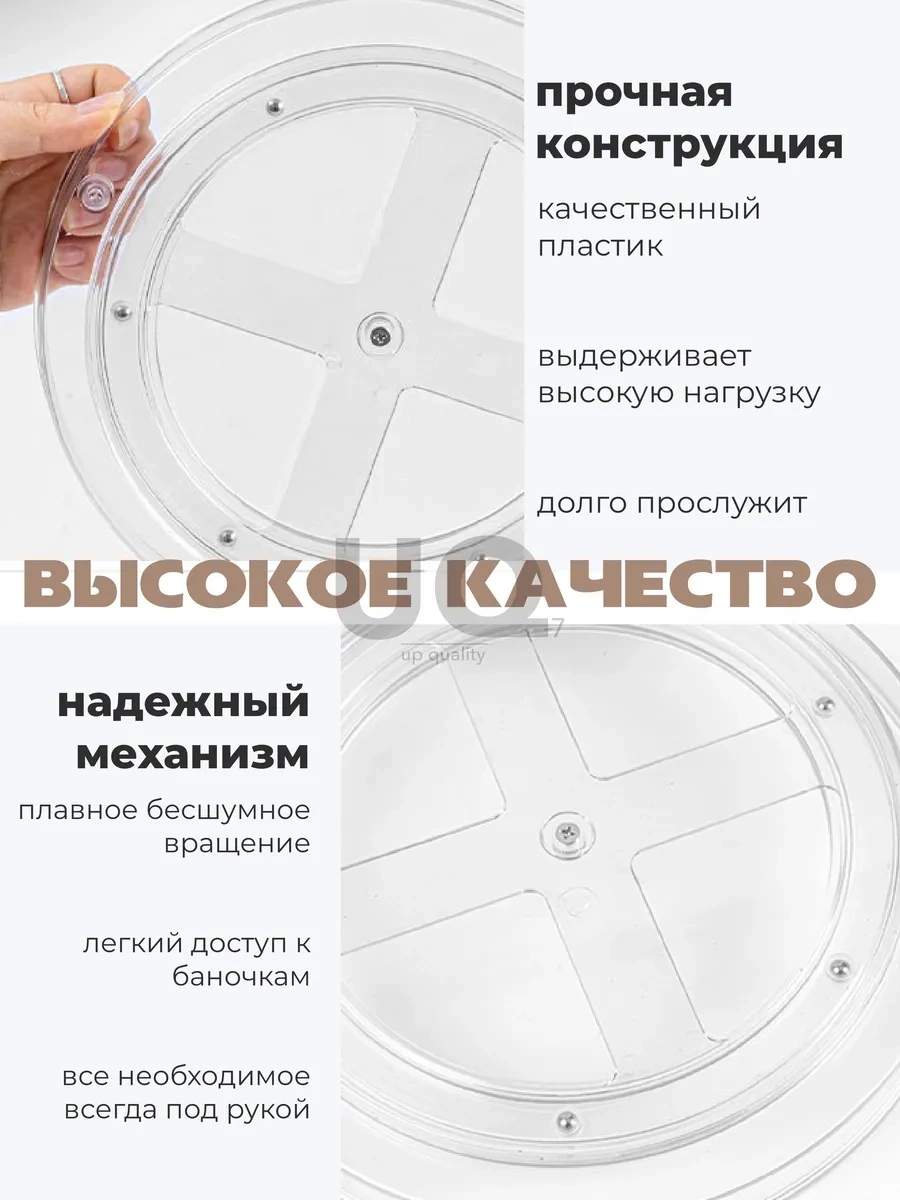 прочная конструкция

качественный пластик

выдерживает высокую нагрузку

долго прослужит

ВЫСОКОЕ КАЧЕСТВО

надежный механизм

плавное бесшумное вращение

легкий доступ к баночкам

все необходимое всегда под рукой

UQ
up quality